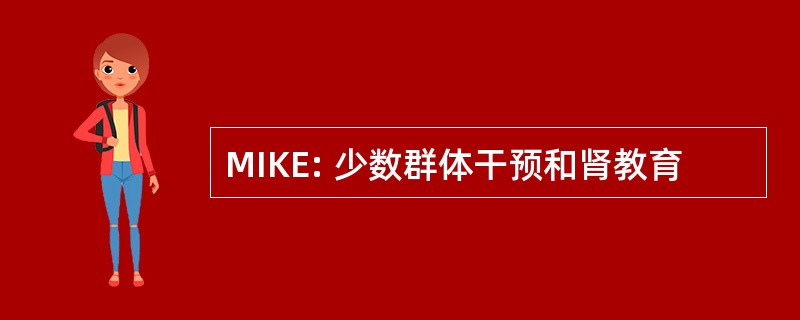 MIKE: 少数群体干预和肾教育